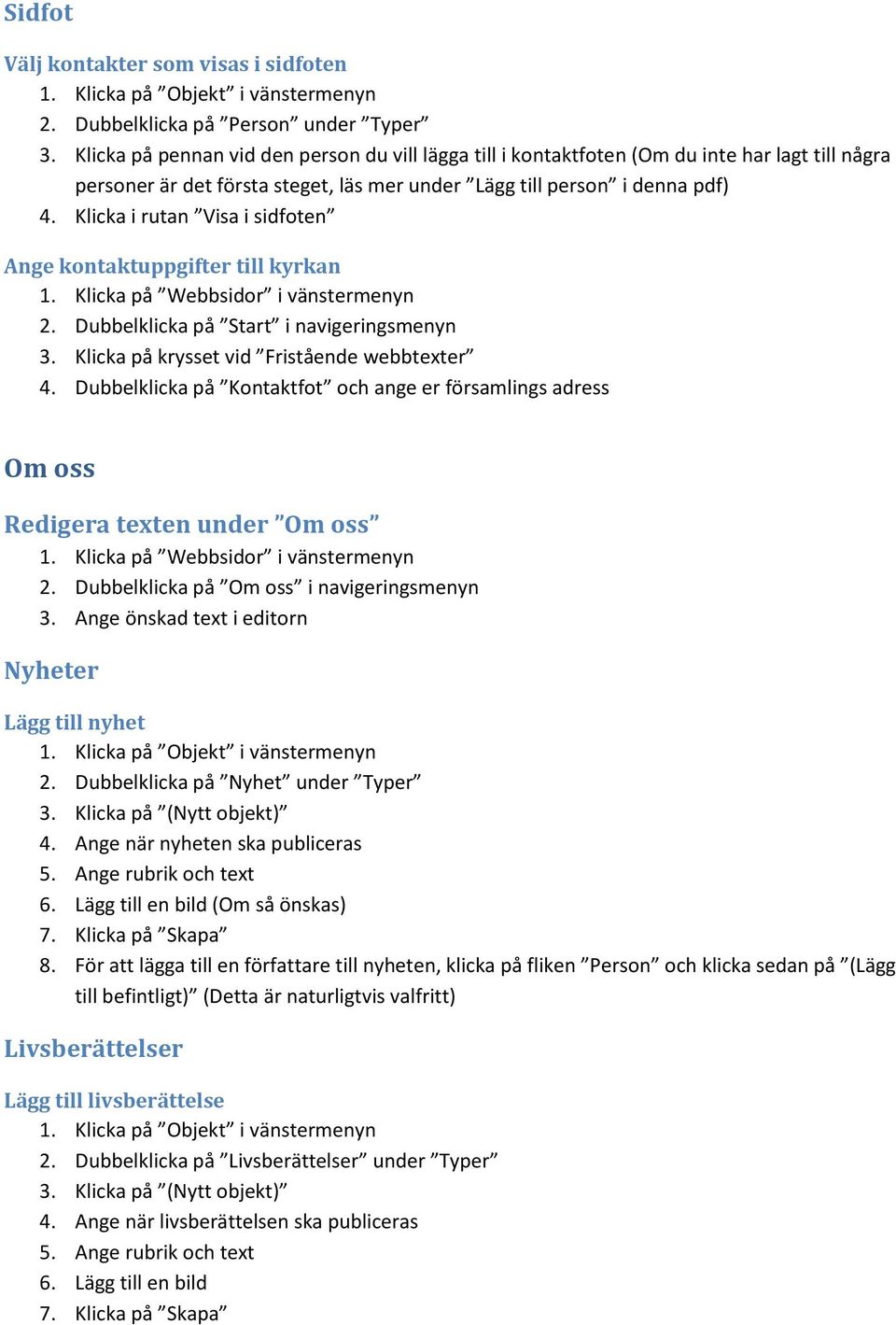 Sidfot

Välj kontakter som visas i sidfoten
1. Klicka på ”Objekt” i vänstermenyn
2. Dubbelklicka på ”Person” under ”Typer”
3. Klicka på pennan vid den person du vill lägga till i kontaktfoten (Om du inte har lagt till några personer är det första steget, läs mer under ”Lägg till person” i denna pdf)
4. Klicka i rutan ”Visa i sidfoten”

Ange kontaktuppgifter till kyrkan
1. Klicka på ”Webbsidor” i vänstermenyn
2. Dubbelklicka på ”Start” i navigeringsmenyn
3. Klicka på krysset vid ”Fristående webbtexter”
4. Dubbelklicka på ”Kontaktfot” och ange er församlings adress

Om oss

Redigera texten under ”Om oss”
1. Klicka på ”Webbsidor” i vänstermenyn
2. Dubbelklicka på ”Om oss” i navigeringsmenyn
3. Ange önskad text i editorn

Nyheter

Lägg till nyhet
1. Klicka på ”Objekt” i vänstermenyn
2. Dubbelklicka på ”Nyhet” under ”Typer”
3. Klicka på ”(Nytt objekt)”
4. Ange när nyheten ska publiceras
5. Ange rubrik och text
6. Lägg till en bild (Om så önskas)
7. Klicka på ”Skapa”
8. För att lägga till en författare till nyheten, klicka på fliken ”Person” och klicka sedan på ”(Lägg till befintligt)” (Detta är naturligtvis valfritt)

Livsberättelser

Lägg till livsberättelse
1. Klicka på ”Objekt” i vänstermenyn
2. Dubbelklicka på ”Livsberättelser” under ”Typer”
3. Klicka på ”(Nytt objekt)”
4. Ange när livsberättelsen ska publiceras
5. Ange rubrik och text
6. Lägg till en bild
7. Klicka på ”Skapa”